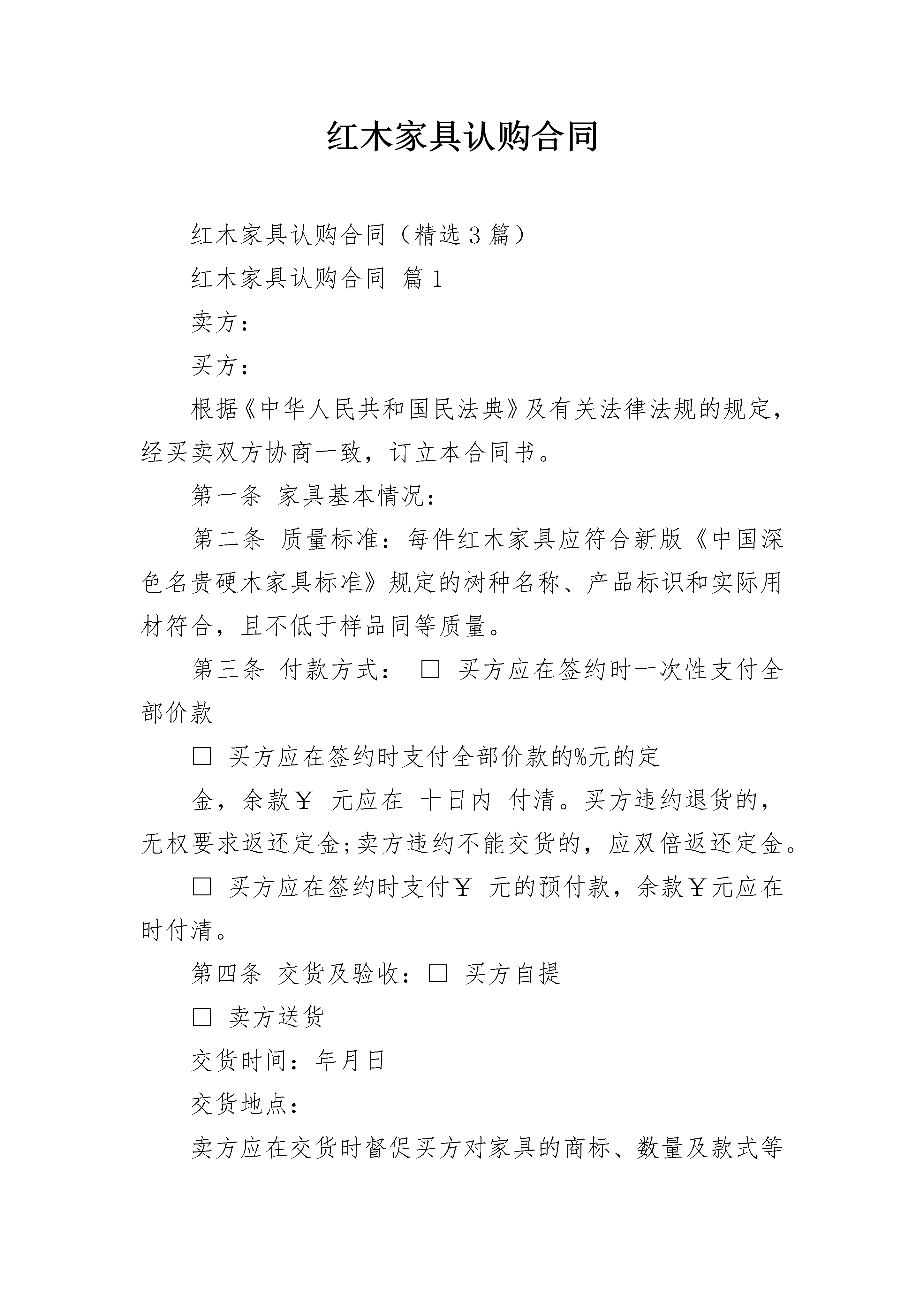 红木家具认购合同

红木家具认购合同（精选3篇）

红木家具认购合同 篇1

卖方：

买方：

根据《中华人民共和国民法典》及有关法律法规的规定，经买卖双方协商一致，订立本合同书。

第一条 家具基本情况：

第二条 质量标准：每件红木家具应符合新版《中国深色名贵硬木家具标准》规定的树种名称、产品标识和实际用材符合，且不低于样品同等质量。

第三条 付款方式： □ 买方应在签约时一次性支付全部价款

□ 买方应在签约时支付全部价款的%元的定

金，余款￥ 元应在 十日内 付清。买方违约退货的，无权要求返还定金;卖方违约不能交货的，应双倍返还定金。

□ 买方应在签约时支付￥ 元的预付款，余款￥元应在时付清。

第四条 交货及验收：□ 买方自提

□ 卖方送货

交货时间：年月日

交货地点：

卖方应在交货时督促买方对家具的商标、数量及款式等